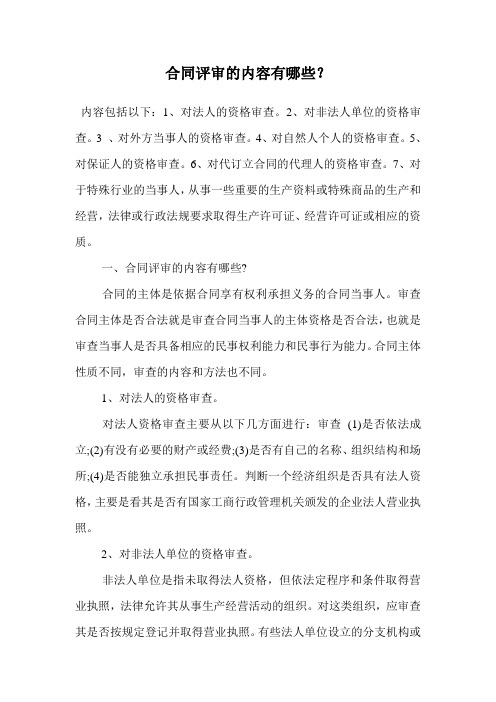 合同评审的内容有哪些？

内容包括以下：1、对法人的资格审查。2、对非法人单位的资格审查。3 、对外方当事人的资格审查。4、对自然人个人的资格审查。5、对保证人的资格审查。6、对代订立合同的代理人的资格审查。7、对于特殊行业的当事人，从事一些重要的生产资料或特殊商品的生产和经营，法律或行政法规要求取得生产许可证、经营许可证或相应的资质。

一、合同评审的内容有哪些?

合同的主体是依据合同享有权利承担义务的合同当事人。审查合同主体是否合法就是审查合同当事人的主体资格是否合法，也就是审查当事人是否具备相应的民事权利能力和民事行为能力。合同主体性质不同，审查的内容和方法也不同。

1、对法人的资格审查。

对法人资格审查主要从以下几方面进行：审查 (1)是否依法成立;(2)有没有必要的财产或经费;(3)是否有自己的名称、组织结构和场所;(4)是否能独立承担民事责任。判断一个经济组织是否具有法人资格，主要是看其是否有国家工商行政管理机关颁发的企业法人营业执照。

2、对非法人单位的资格审查。

非法人单位是指未取得法人资格，但依法定程序和条件取得营业执照，法律允许其从事生产经营活动的组织。对这类组织，应审查其是否按规定登记并取得营业执照。有些法人单位设立的分支机构或